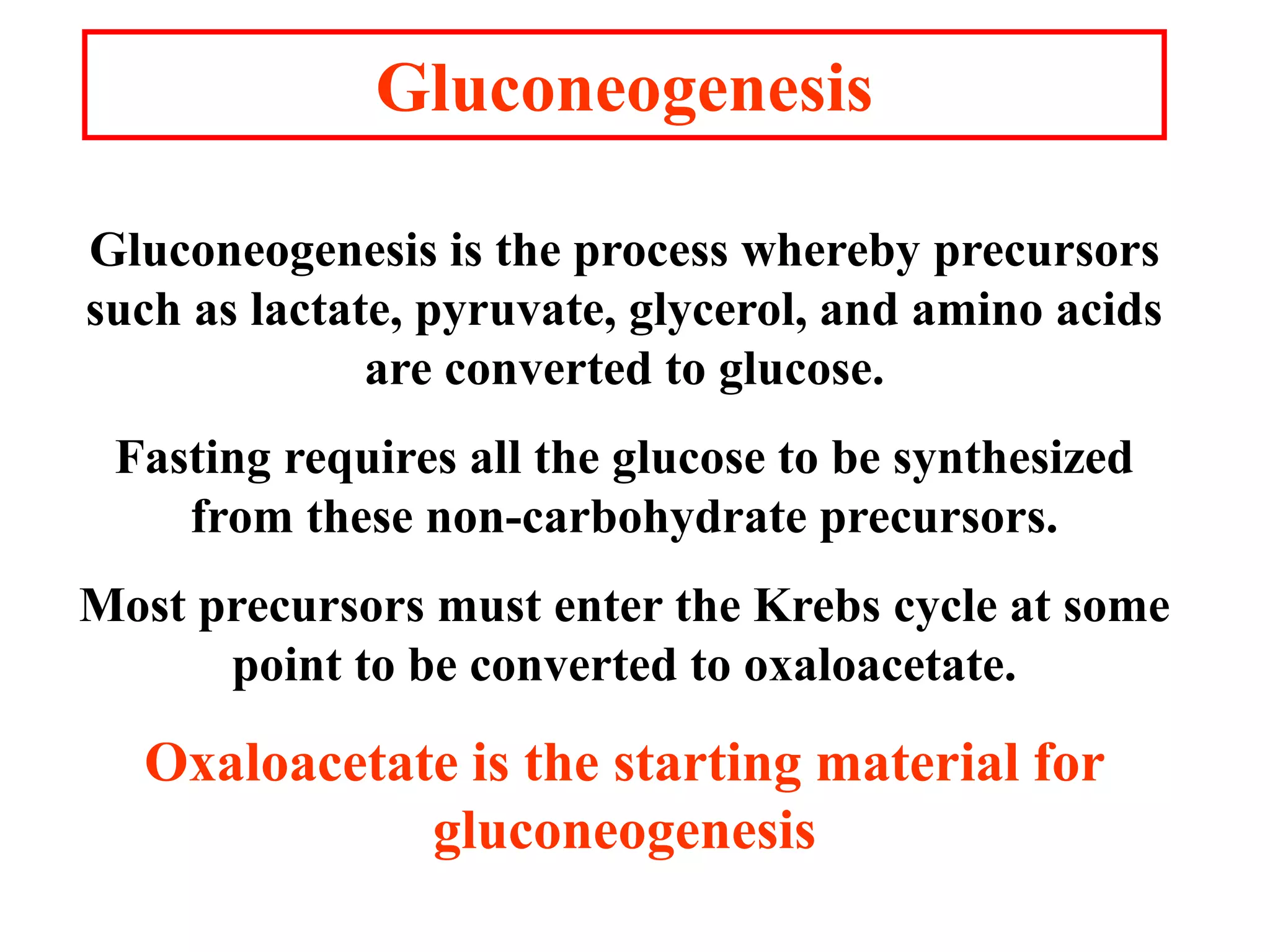 Gluconeogenesis

Gluconeogenesis is the process whereby precursors such as lactate, pyruvate, glycerol, and amino acids are converted to glucose.

Fasting requires all the glucose to be synthesized from these non-carbohydrate precursors.

Most precursors must enter the Krebs cycle at some point to be converted to oxaloacetate.

Oxaloacetate is the starting material for gluconeogenesis